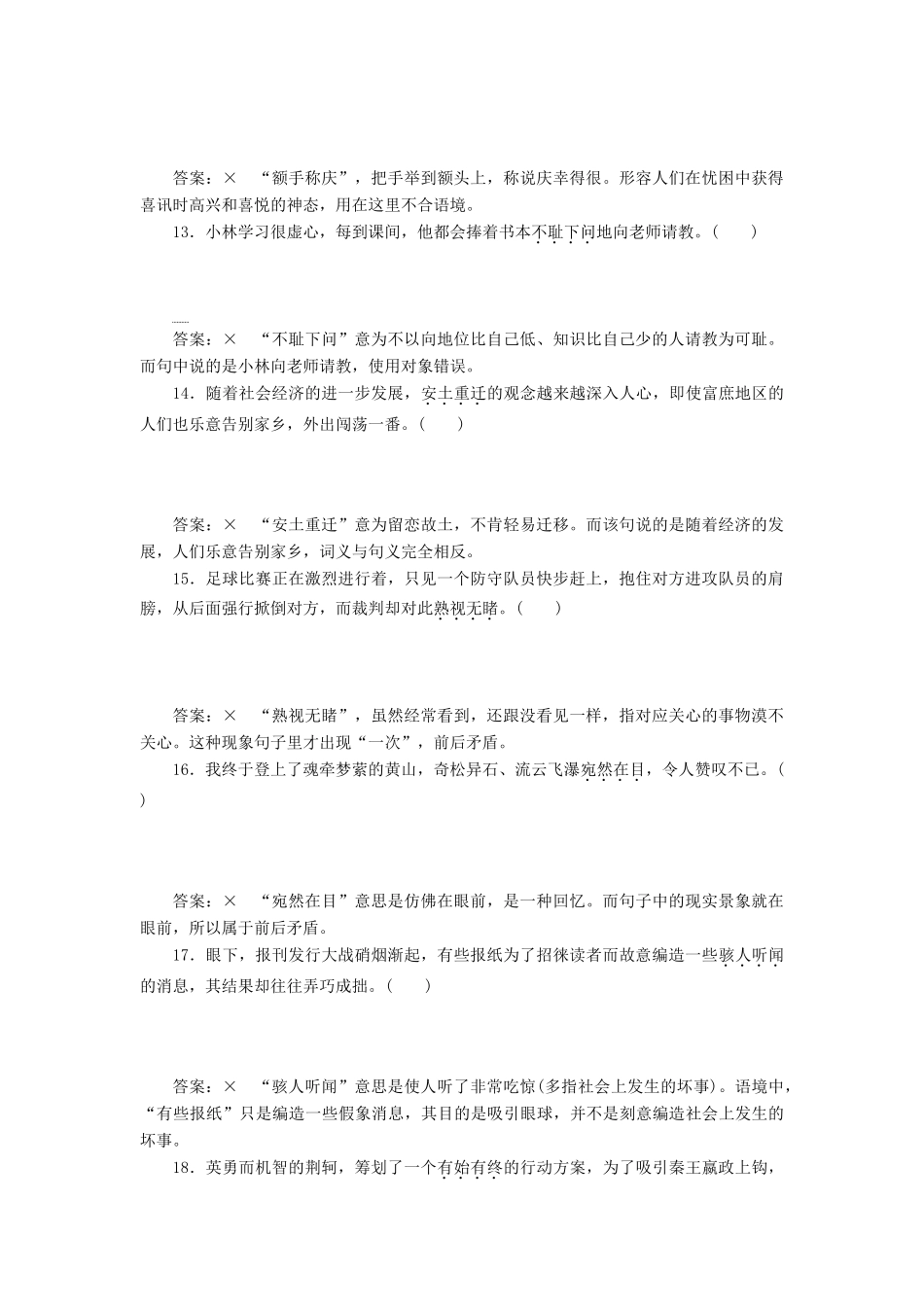 答案：×　“额手称庆”，把手举到额头上，称说庆幸得很。形容人们在忧困中获得喜讯时高兴和喜悦的神态，用在这里不合语境。

13．小林学习很虚心，每到课间，他都会捧着书本不耻下问地向老师请教。(　　)

答案：×　“不耻下问”意为不以向地位比自己低、知识比自己少的人请教为可耻。而句中说的是小林向老师请教，使用对象错误。

14．随着社会经济的进一步发展，安土重迁的观念越来越深入人心，即使富庶地区的人们也乐意告别家乡，外出闯荡一番。(　　)

答案：×　“安土重迁”意为留恋故土，不肯轻易迁移。而该句说的是随着经济的发展，人们乐意告别家乡，词义与句义完全相反。

15．足球比赛正在激烈进行着，只见一个防守队员快步赶上，抱住对方进攻队员的肩膀，从后面强行掀倒对方，而裁判却对此熟视无睹。(　　)

答案：×　“熟视无睹”，虽然经常看到，还跟没看见一样，指对应关心的事物漠不关心。这种现象句子里才出现“一次”，前后矛盾。

16．我终于登上了魂牵梦萦的黄山，奇松异石、流云飞瀑宛然在目，令人赞叹不已。(　　)

答案：×　“宛然在目”意思是仿佛在眼前，是一种回忆。而句子中的现实景象就在眼前，所以属于前后矛盾。

17．眼下，报刊发行大战硝烟渐起，有些报纸为了招徕读者而故意编造一些骇人听闻的消息，其结果却往往弄巧成拙。(　　)

答案：×　“骇人听闻”意思是使人听了非常吃惊(多指社会上发生的坏事)。语境中，“有些报纸”只是编造一些假象消息，其目的是吸引眼球，并不是刻意编造社会上发生的坏事。

18．英勇而机智的荆轲，筹划了一个有始有终的行动方案，为了吸引秦王嬴政上钩，